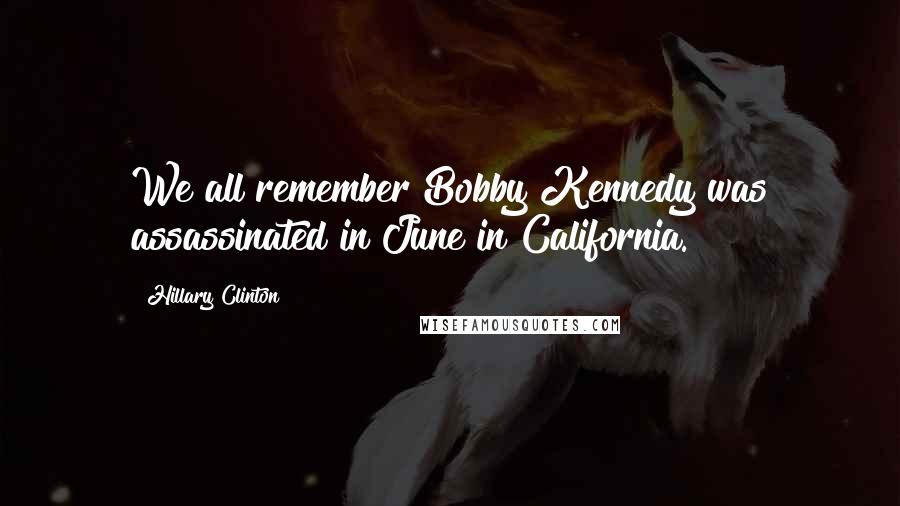 We all remember Bobby Kennedy was assassinated in June in California.

Hillary Clinton

WISEFAMOUSQUOTES.COM